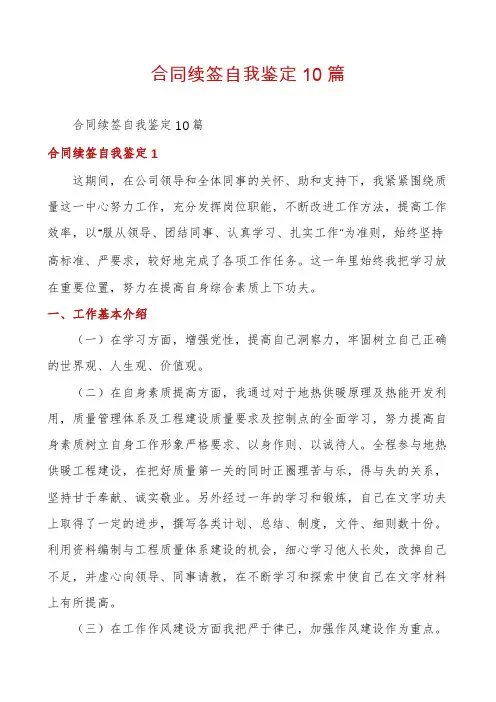 合同续签自我鉴定10篇

合同续签自我鉴定10篇

合同续签自我鉴定1

这期间，在公司领导和全体同事的关怀、助和支持下，我紧紧围绕质量这一中心努力工作，充分发挥岗位职能，不断改进工作方法，提高工作效率，以"服从领导、团结同事、认真学习、扎实工作"为准则，始终坚持高标准、严要求，较好地完成了各项工作任务。这一年里始终我把学习放在重要位置，努力在提高自身综合素质上下功夫。

一、工作基本介绍

（一）在学习方面，增强党性，提高自己洞察力，牢固树立自己正确的世界观、人生观、价值观。

（二）在自身素质提高方面，我通过对于地热供暖原理及热能开发利用，质量管理体系及工程建设质量要求及控制点的全面学习，努力提高自身素质树立自身工作形象严格要求、以身作则、以诚待人。全程参与地热供暖工程建设，在把好质量第一关的同时正圈理苦与乐，得与失的关系，坚持甘于奉献、诚实敬业。另外经过一年的学习和锻炼，自己在文字功夫上取得了一定的进步，撰写各类计划、总结、制度，文件、细则数十份。利用资料编制与工程质量体系建设的机会，细心学习他人长处，改掉自己不足，并虚心向领导、同事请教，在不断学习和探索中使自己在文字材料上有所提高。

（三）在工作作风建设方面我把严于律已，加强作风建设作为重点。